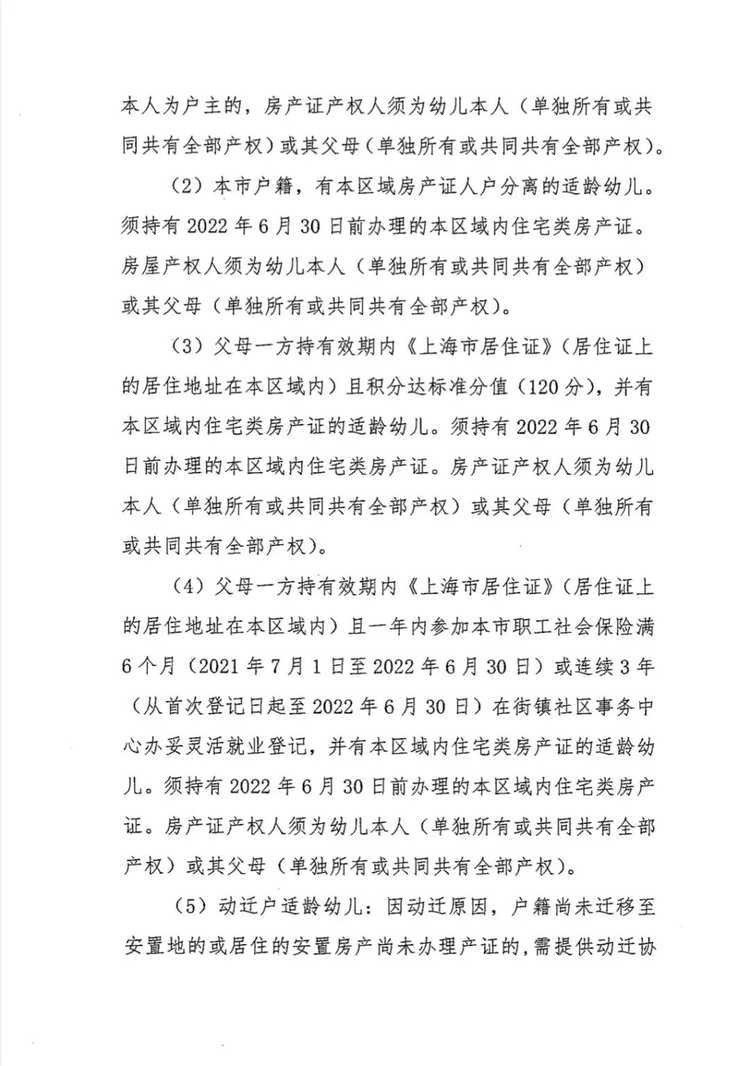 本人为户主的，房产证产权人须为幼儿本人（单独所有或共同共有全部产权）或其父母（单独所有或共同共有全部产权）。

（2）本市户籍，有本区域房产证人户分离的适龄幼儿。须持有 2022 年 6 月 30 日前办理的本区域内住宅类房产证。房屋产权人须为幼儿本人（单独所有或共同共有全部产权）或其父母（单独所有或共同共有全部产权）。

（3）父母一方持有效期内《上海市居住证》（居住证上的居住地址在本区域内）且积分达标准分值（120 分），并有本区域内住宅类房产证的适龄幼儿。须持有 2022 年 6 月 30 日前办理的本区域内住宅类房产证。房产证产权人须为幼儿本人（单独所有或共同共有全部产权）或其父母（单独所有或共同共有全部产权）。

（4）父母一方持有效期内《上海市居住证》（居住证上的居住地址在本区域内）且一年内参加本市职工社会保险满 6 个月（2021 年 7 月 1 日至 2022 年 6 月 30 日）或连续 3 年（从首次登记日起至 2022 年 6 月 30 日）在街镇社区事务中心办妥灵活就业登记，并有本区域内住宅类房产证的适龄幼儿。须持有 2022 年 6 月 30 日前办理的本区域内住宅类房产证。房产证产权人须为幼儿本人（单独所有或共同共有全部产权）或其父母（单独所有或共同共有全部产权）。

（5）动迁户适龄幼儿：因动迁原因，户籍尚未迁移至安置地的或居住的安置房产尚未办理产证的，需提供动迁协